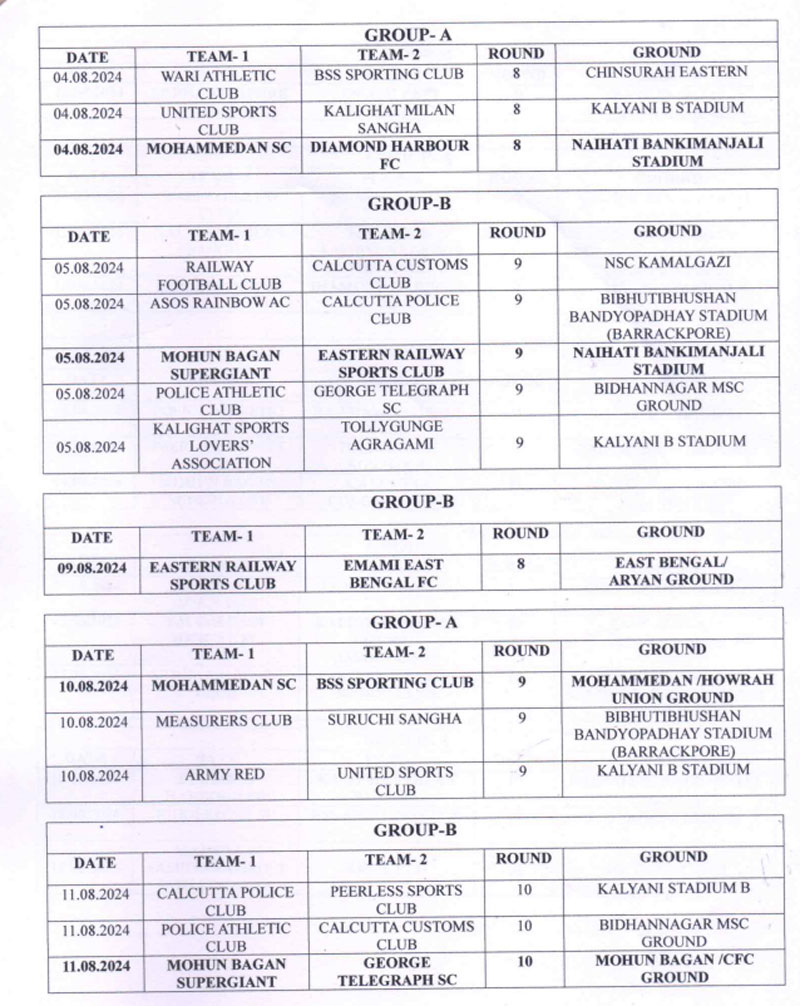 GROUP- A

| DATE | TEAM- 1 | TEAM- 2 | ROUND | GROUND |
|---|---|---|---|---|
| 04.08.2024 | WARI ATHLETIC CLUB | BSS SPORTING CLUB | 8 | CHINSURAH EASTERN |
| 04.08.2024 | UNITED SPORTS CLUB | KALIGHAT MILAN SANGHA | 8 | KALYANI B STADIUM |
| 04.08.2024 | MOHAMMEDAN SC | DIAMOND HARBOUR FC | 8 | NAIHATI BANKIMANJALI STADIUM |

GROUP-B

| DATE | TEAM- 1 | TEAM- 2 | ROUND | GROUND |
|---|---|---|---|---|
| 05.08.2024 | RAILWAY FOOTBALL CLUB | CALCUTTA CUSTOMS CLUB | 9 | NSC KAMALGAZI |
| 05.08.2024 | ASOS RAINBOW AC | CALCUTTA POLICE CLUB | 9 | BIBHUTIBHUSHAN BANDYOPADHAY STADIUM (BARRACKPORE) |
| 05.08.2024 | MOHUN BAGAN SUPERGIANT | EASTERN RAILWAY SPORTS CLUB | 9 | NAIHATI BANKIMANJALI STADIUM |
| 05.08.2024 | POLICE ATHLETIC CLUB | GEORGE TELEGRAPH SC | 9 | BIDHANNAGAR MSC GROUND |
| 05.08.2024 | KALIGHAT SPORTS LOVERS' ASSOCIATION | TOLLYGUNGE AGRAGAMI | 9 | KALYANI B STADIUM |

GROUP-B

| DATE | TEAM- 1 | TEAM- 2 | ROUND | GROUND |
|---|---|---|---|---|
| 09.08.2024 | EASTERN RAILWAY SPORTS CLUB | EMAMI EAST BENGAL FC | 8 | EAST BENGAL/ ARYAN GROUND |

GROUP- A

| DATE | TEAM- 1 | TEAM- 2 | ROUND | GROUND |
|---|---|---|---|---|
| 10.08.2024 | MOHAMMEDAN SC | BSS SPORTING CLUB | 9 | MOHAMMEDAN /HOWRAH UNION GROUND |
| 10.08.2024 | MEASURERS CLUB | SURUCHI SANGHA | 9 | BIBHUTIBHUSHAN BANDYOPADHAY STADIUM (BARRACKPORE) |
| 10.08.2024 | ARMY RED | UNITED SPORTS CLUB | 9 | KALYANI B STADIUM |

GROUP-B

| DATE | TEAM- 1 | TEAM- 2 | ROUND | GROUND |
|---|---|---|---|---|
| 11.08.2024 | CALCUTTA POLICE CLUB | PEERLESS SPORTS CLUB | 10 | KALYANI STADIUM B |
| 11.08.2024 | POLICE ATHLETIC CLUB | CALCUTTA CUSTOMS CLUB | 10 | BIDHANNAGAR MSC GROUND |
| 11.08.2024 | MOHUN BAGAN SUPERGIANT | GEORGE TELEGRAPH SC | 10 | MOHUN BAGAN /CFC GROUND |